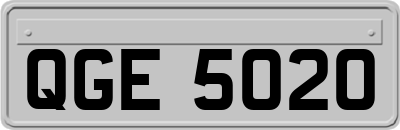 QGE 5020